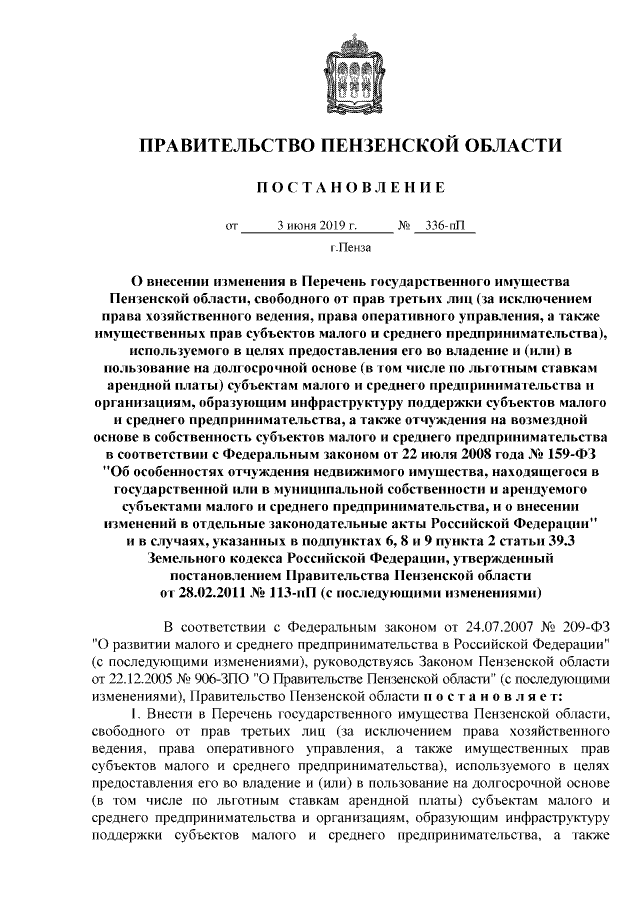 ПРАВИТЕЛЬСТВО ПЕНЗЕНСКОЙ ОБЛАСТИ

ПОСТАНОВЛЕНИЕ

от 3 июня 2019 г. № 336-пП

г.Пенза

О внесении изменения в Перечень государственного имущества Пензенской области, свободного от прав третьих лиц (за исключением права хозяйственного ведения, права оперативного управления, а также имущественных прав субъектов малого и среднего предпринимательства), используемого в целях предоставления его во владение и (или) в пользование на долгосрочной основе (в том числе по льготным ставкам арендной платы) субъектам малого и среднего предпринимательства и организациям, образующим инфраструктуру поддержки субъектов малого и среднего предпринимательства, а также отчуждения на возмездной основе в собственность субъектов малого и среднего предпринимательства в соответствии с Федеральным законом от 22 июля 2008 года № 159-ФЗ "Об особенностях отчуждения недвижимого имущества, находящегося в государственной или в муниципальной собственности и арендуемого субъектами малого и среднего предпринимательства, и о внесении изменений в отдельные законодательные акты Российской Федерации" и в случаях, указанных в подпунктах 6, 8 и 9 пункта 2 статьи 39.3 Земельного кодекса Российской Федерации, утвержденный постановлением Правительства Пензенской области от 28.02.2011 № 113-пП (с последующими изменениями)

В соответствии с Федеральным законом от 24.07.2007 № 209-ФЗ "О развитии малого и среднего предпринимательства в Российской Федерации" (с последующими изменениями), руководствуясь Законом Пензенской области от 22.12.2005 № 906-ЗПО "О Правительстве Пензенской области" (с последующими изменениями), Правительство Пензенской области постановляет:

1. Внести в Перечень государственного имущества Пензенской области, свободного от прав третьих лиц (за исключением права хозяйственного ведения, права оперативного управления, а также имущественных прав субъектов малого и среднего предпринимательства), используемого в целях предоставления его во владение и (или) в пользование на долгосрочной основе (в том числе по льготным ставкам арендной платы) субъектам малого и среднего предпринимательства и организациям, образующим инфраструктуру поддержки субъектов малого и среднего предпринимательства, а также